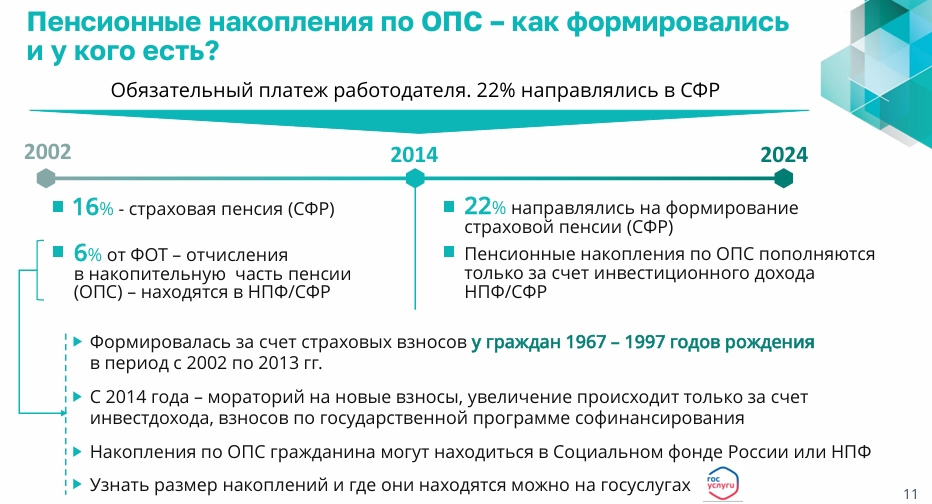 Пенсионные накопления по ОПС – как формировались и у кого есть?

Обязательный платеж работодателя. 22% направлялись в СФР

2002

2014

2024

16% - страховая пенсия (СФР)

6% от ФОТ – отчисления в накопительную часть пенсии (ОПС) – находятся в НПФ/СФР

22% направлялись на формирование страховой пенсии (СФР)

Пенсионные накопления по ОПС пополняются только за счет инвестиционного дохода НПФ/СФР

Формировалась за счет страховых взносов у граждан 1967 – 1997 годов рождения в период с 2002 по 2013 гг.

С 2014 года – мораторий на новые взносы, увеличение происходит только за счет инвестдохода, взносов по государственной программе софинансирования

Накопления по ОПС гражданина могут находиться в Социальном фонде России или НПФ

Узнать размер накоплений и где они находятся можно на госуслугах

гос услуги

11